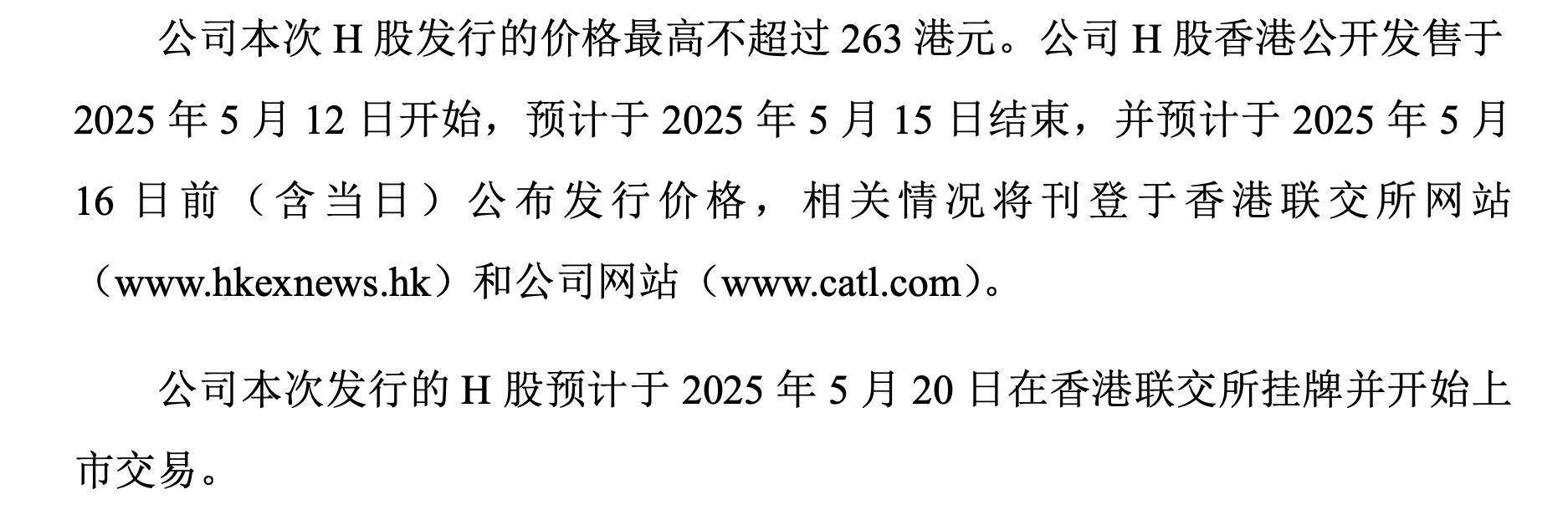 公司本次 H 股发行的价格最高不超过 263 港元。公司 H 股香港公开发售于 2025 年 5 月 12 日开始，预计于 2025 年 5 月 15 日结束，并预计于 2025 年 5 月 16 日前（含当日）公布发行价格，相关情况将刊登于香港联交所网站（www.hkexnews.hk）和公司网站（www.catl.com）。

公司本次发行的 H 股预计于 2025 年 5 月 20 日在香港联交所挂牌并开始上市交易。